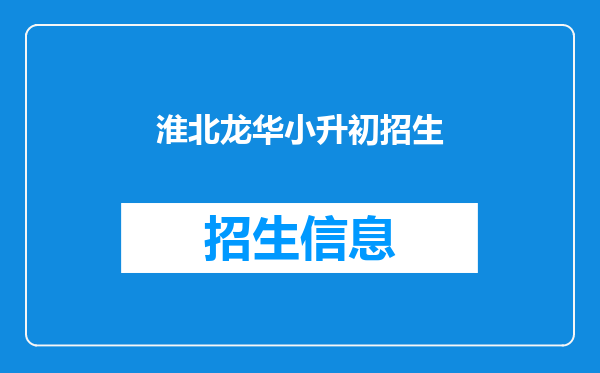 淮北龙华小升初招生

招生信息